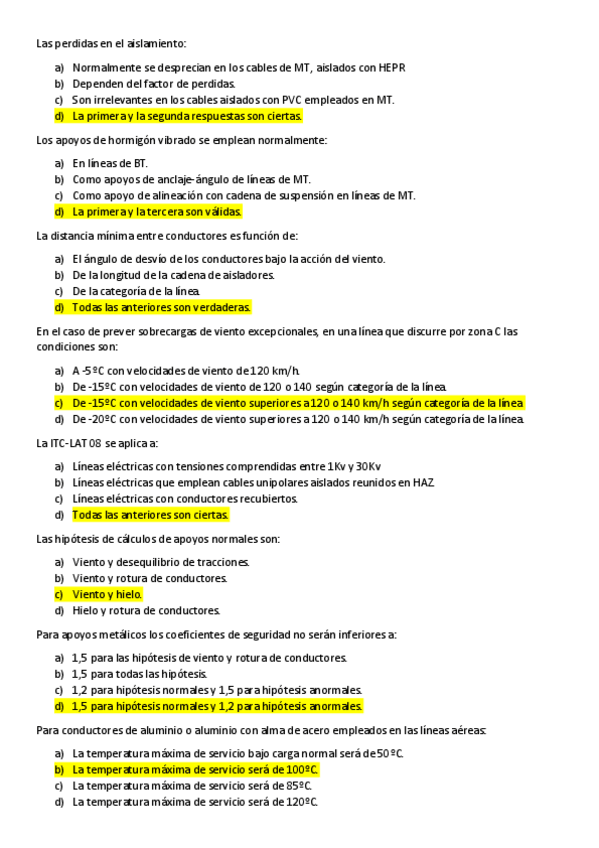 Las perdidas en el aislamiento:

a) Normalmente se desprecian en los cables de MT, aislados con HEPR
b) Dependen del factor de perdidas.
c) Son irrelevantes en los cables aislados con PVC empleados en MT.
d) La primera y la segunda respuestas son ciertas.

Los apoyos de hormigón vibrado se emplean normalmente:

a) En líneas de BT.
b) Como apoyos de anclaje-ángulo de líneas de MT.
c) Como apoyo de alineación con cadena de suspensión en líneas de MT.
d) La primera y la tercera son válidas.

La distancia mínima entre conductores es función de:

a) El ángulo de desvío de los conductores bajo la acción del viento.
b) De la longitud de la cadena de aisladores.
c) De la categoría de la línea.
d) Todas las anteriores son verdaderas.

En el caso de prever sobrecargas de viento excepcionales, en una línea que discurre por zona C las condiciones son:

a) A -5ºC con velocidades de viento de 120 km/h.
b) De -15ºC con velocidades de viento de 120 o 140 según categoría de la línea.
c) De -15ºC con velocidades de viento superiores a 120 o 140 km/h según categoría de la línea.
d) De -20ºC con velocidades de viento superiores a 120 o 140 km/h según categoría de la línea.

La ITC-LAT 08 se aplica a:

a) Líneas eléctricas con tensiones comprendidas entre 1Kv y 30Kv
b) Líneas eléctricas que emplean cables unipolares aislados reunidos en HAZ.
c) Líneas eléctricas con conductores recubiertos.
d) Todas las anteriores son ciertas.

Las hipótesis de cálculos de apoyos normales son:

a) Viento y desequilibrio de tracciones.
b) Viento y rotura de conductores.
c) Viento y hielo.
d) Hielo y rotura de conductores.

Para apoyos metálicos los coeficientes de seguridad no serán inferiores a:

a) 1,5 para las hipótesis de viento y rotura de conductores.
b) 1,5 para todas las hipótesis.
c) 1,2 para hipótesis normales y 1,5 para hipótesis anormales.
d) 1,5 para hipótesis normales y 1,2 para hipótesis anormales.

Para conductores de aluminio o aluminio con alma de acero empleados en las líneas aéreas:

a) La temperatura máxima de servicio bajo carga normal será de 50ºC.
b) La temperatura máxima de servicio será de 100ºC.
c) La temperatura máxima de servicio será de 85ºC.
d) La temperatura máxima de servicio será de 120ºC.